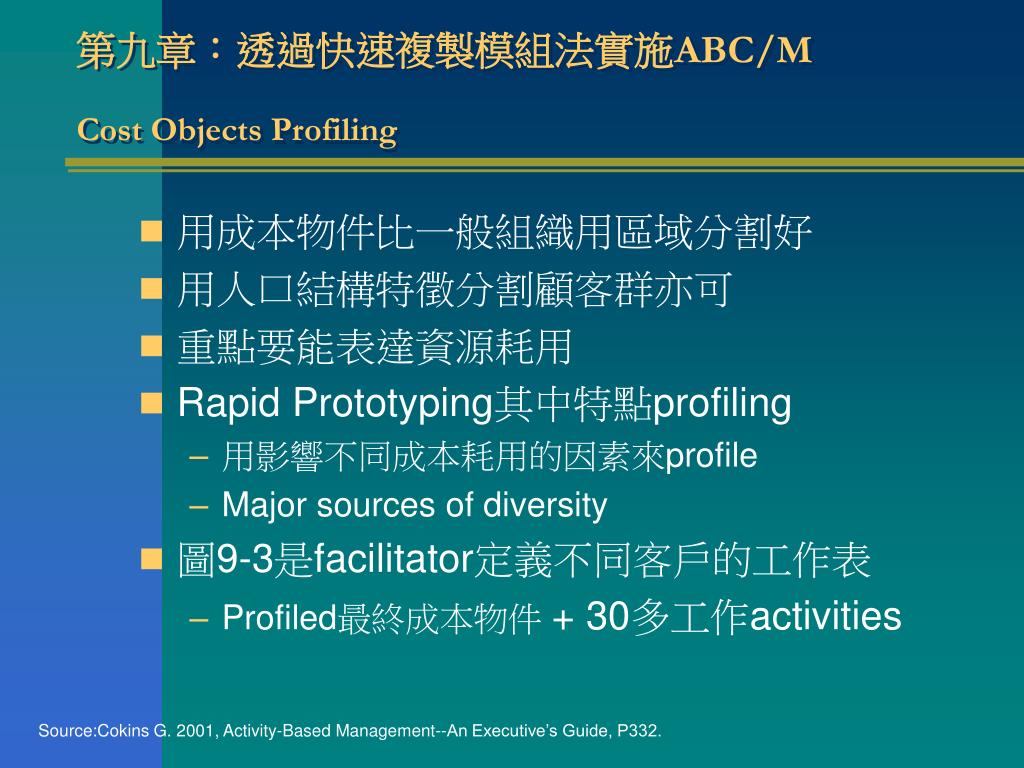 第九章：透過快速複製模組法實施ABC/M

Cost Objects Profiling

用成本物件比一般組織用區域分割好

用人口結構特徵分割顧客群亦可

重點要能表達資源耗用

Rapid Prototyping其中特點profiling

– 用影響不同成本耗用的因素來profile

– Major sources of diversity

圖9-3是facilitator定義不同客戶的工作表

– Profiled最終成本物件 + 30多工作activities

Source:Cokins G. 2001, Activity-Based Management--An Executive's Guide, P332.